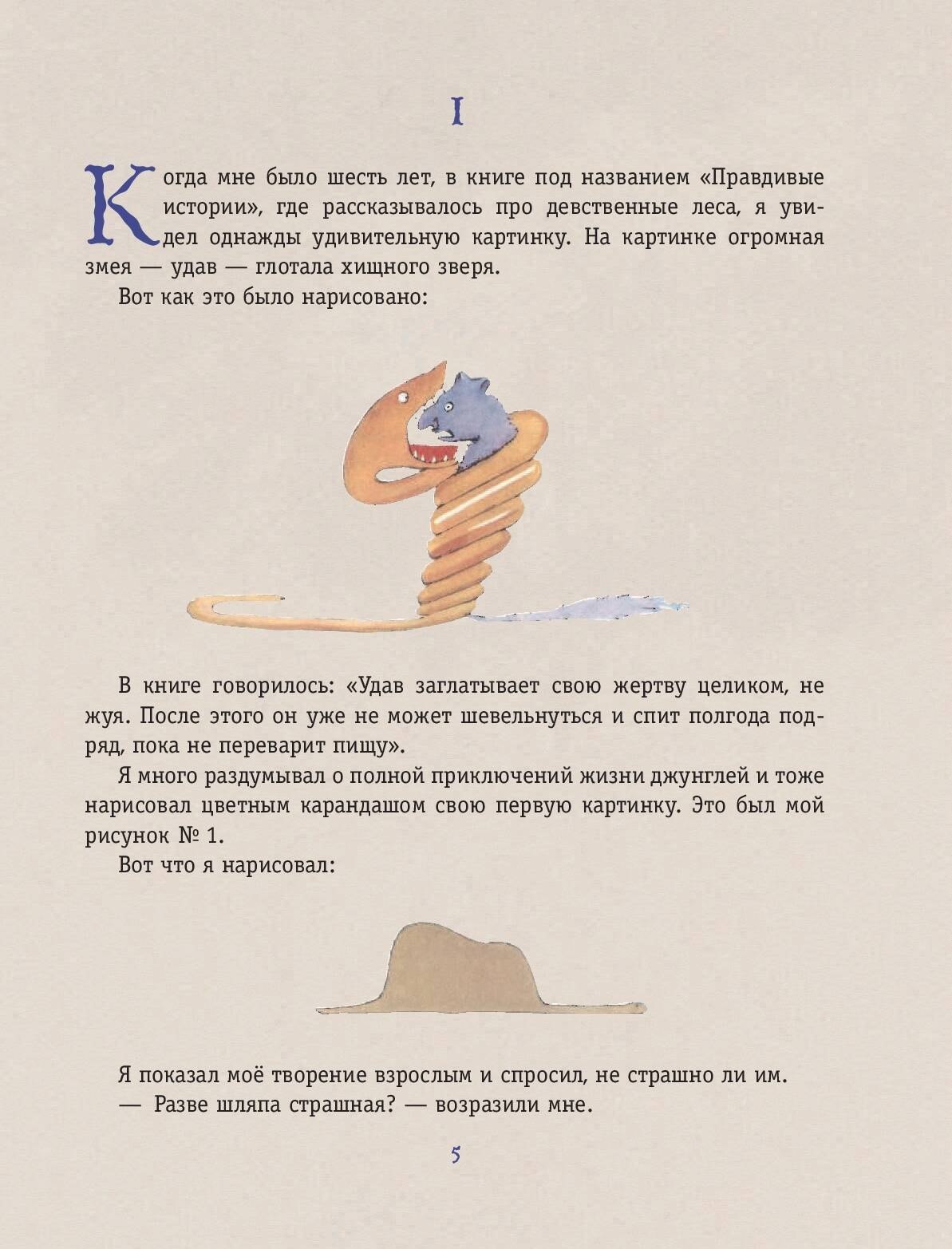 I

Когда мне было шесть лет, в книге под названием «Правдивые истории», где рассказывалось про девственные леса, я увидел однажды удивительную картинку. На картинке огромная змея — удав — глотала хищного зверя.

Вот как это было нарисовано:

В книге говорилось: «Удав заглатывает свою жертву целиком, не жуя. После этого он уже не может шевельнуться и спит полгода подряд, пока не переварит пищу».

Я много раздумывал о полной приключений жизни джунглей и тоже нарисовал цветным карандашом свою первую картинку. Это был мой рисунок № 1.

Вот что я нарисовал:

Я показал моё творение взрослым и спросил, не страшно ли им.

— Разве шляпа страшная? — возразили мне.

5